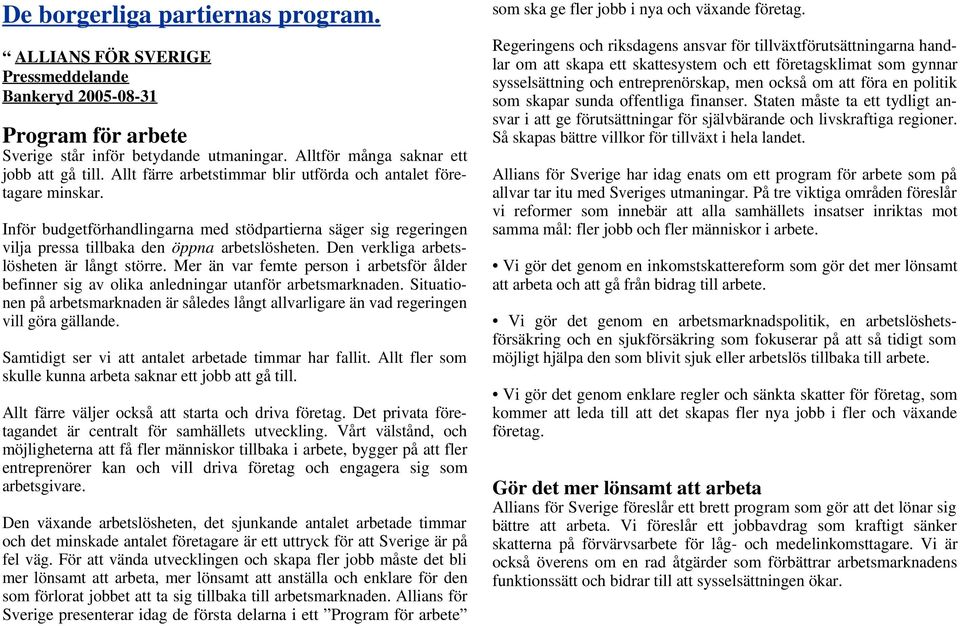 De borgerliga partiernas program.

“ ALLIANS FÖR SVERIGE
Pressmeddelande
Bankeryd 2005-08-31

Program för arbete
Sverige står inför betydande utmaningar. Alltför många saknar ett jobb att gå till. Allt färre arbetstimmar blir utförda och antalet företagare minskar.

Inför budgetförhandlingarna med stödpartierna säger sig regeringen vilja pressa tillbaka den öppna arbetslösheten. Den verkliga arbetslösheten är långt större. Mer än var femte person i arbetsför ålder befinner sig av olika anledningar utanför arbetsmarknaden. Situationen på arbetsmarknaden är således långt allvarligare än vad regeringen vill göra gällande.

Samtidigt ser vi att antalet arbetade timmar har fallit. Allt fler som skulle kunna arbeta saknar ett jobb att gå till.

Allt färre väljer också att starta och driva företag. Det privata företagandet är centralt för samhällets utveckling. Vårt välstånd, och möjligheterna att få fler människor tillbaka i arbete, bygger på att fler entreprenörer kan och vill driva företag och engagera sig som arbetsgivare.

Den växande arbetslösheten, det sjunkande antalet arbetade timmar och det minskade antalet företagare är ett uttryck för att Sverige är på fel väg. För att vända utvecklingen och skapa fler jobb måste det bli mer lönsamt att arbeta, mer lönsamt att anställa och enklare för den som förlorat jobbet att ta sig tillbaka till arbetsmarknaden. Allians för Sverige presenterar idag de första delarna i ett ”Program för arbete” som ska ge fler jobb i nya och växande företag.

Regeringens och riksdagens ansvar för tillväxtförutsättningarna handlar om att skapa ett skattesystem och ett företagsklimat som gynnar sysselsättning och entreprenörskap, men också om att föra en politik som skapar sunda offentliga finanser. Staten måste ta ett tydligt ansvar i att ge förutsättningar för självbärande och livskraftiga regioner. Så skapas bättre villkor för tillväxt i hela landet.

Allians för Sverige har idag enats om ett program för arbete som på allvar tar itu med Sveriges utmaningar. På tre viktiga områden föreslår vi reformer som innebär att alla samhällets insatser inriktas mot samma mål: fler jobb och fler människor i arbete.

• Vi gör det genom en inkomstskattereform som gör det mer lönsamt att arbeta och att gå från bidrag till arbete.

• Vi gör det genom en arbetsmarknadspolitik, en arbetslöshetsförsäkring och en sjukförsäkring som fokuserar på att så tidigt som möjligt hjälpa den som blivit sjuk eller arbetslös tillbaka till arbete.

• Vi gör det genom enklare regler och sänkta skatter för företag, som kommer att leda till att det skapas fler nya jobb i fler och växande företag.

Gör det mer lönsamt att arbeta
Allians för Sverige föreslår ett brett program som gör att det lönar sig bättre att arbeta. Vi föreslår ett jobbavdrag som kraftigt sänker skatterna på förvärvsarbete för låg- och medelinkomsttagare. Vi är också överens om en rad åtgärder som förbättrar arbetsmarknadens funktionssätt och bidrar till att sysselsättningen ökar.